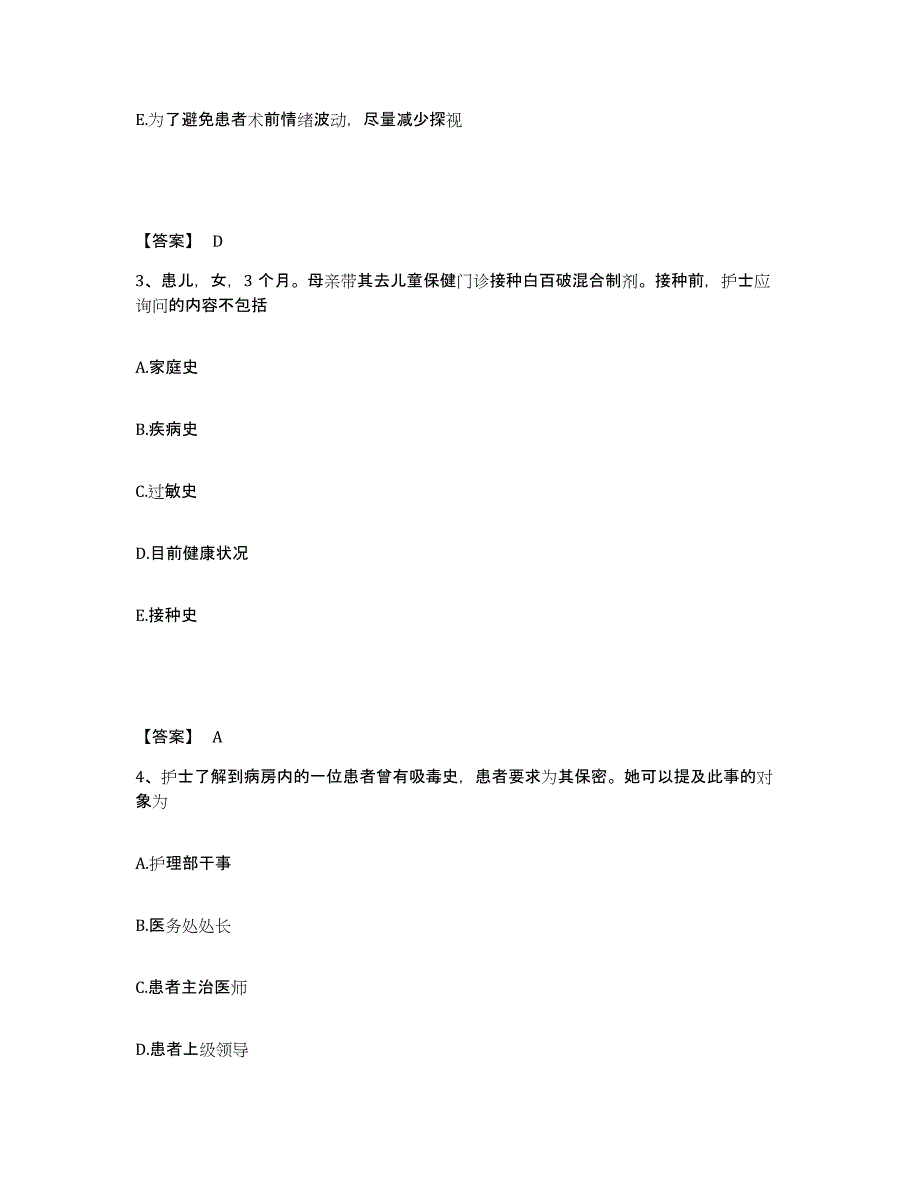 E.为了避免患者术前情绪波动，尽量减少探视

【答案】 D

3、患儿，女，3 个月。母亲带其去儿童保健门诊接种白百破混合制剂。接种前，护士应询问的内容不包括

A.家庭史

B.疾病史

C.过敏史

D.目前健康状况

E.接种史

【答案】 A

4、护士了解到病房内的一位患者曾有吸毒史，患者要求为其保密。她可以提及此事的对象为

A.护理部干事

B.医务处处长

C.患者主治医师

D.患者上级领导